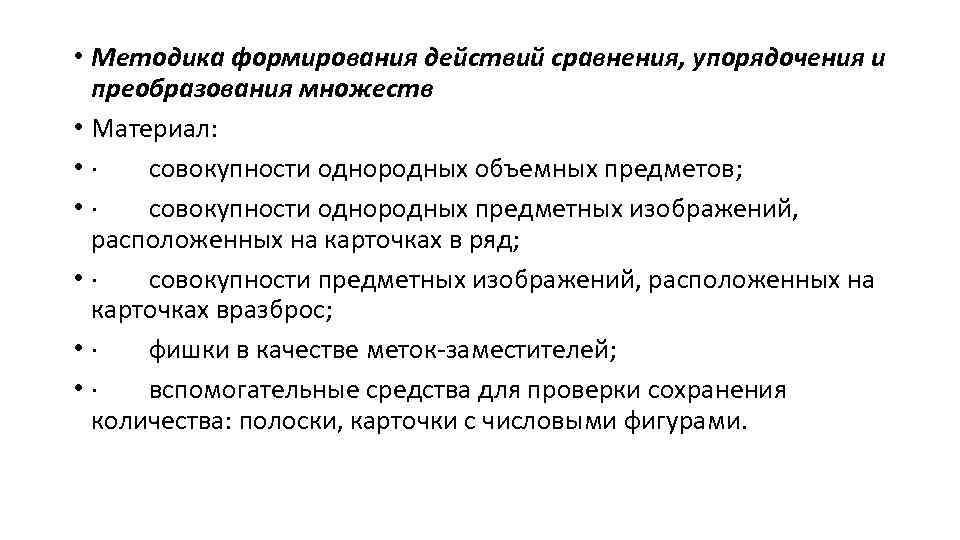 • Методика формирования действий сравнения, упорядочения и преобразования множеств

• Материал:

• · совокупности однородных объемных предметов;

• · совокупности однородных предметных изображений, расположенных на карточках в ряд;

• · совокупности предметных изображений, расположенных на карточках вразброс;

• · фишки в качестве меток-заместителей;

• · вспомогательные средства для проверки сохранения количества: полоски, карточки с числовыми фигурами.